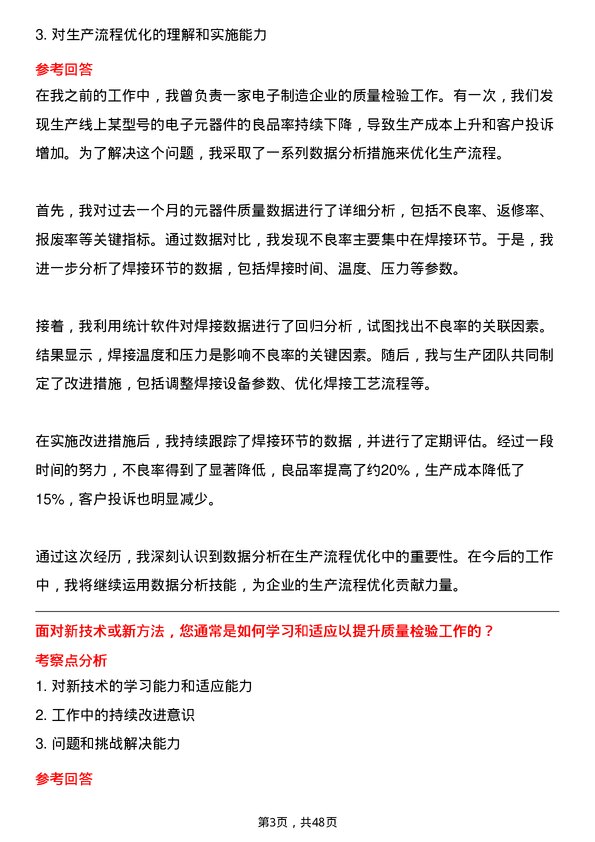 3. 对生产流程优化的理解和实施能力

参考回答

在我之前的工作中，我曾负责一家电子制造企业的质量检验工作。有一次，我们发现生产线上某型号的电子元器件的良品率持续下降，导致生产成本上升和客户投诉增加。为了解决这个问题，我采取了一系列数据分析措施来优化生产流程。

首先，我对过去一个月的元器件质量数据进行了详细分析，包括不良率、返修率、报废率等关键指标。通过数据对比，我发现不良率主要集中在焊接环节。于是，我进一步分析了焊接环节的数据，包括焊接时间、温度、压力等参数。

接着，我利用统计软件对焊接数据进行了回归分析，试图找出不良率的关联因素。结果显示，焊接温度和压力是影响不良率的关键因素。随后，我与生产团队共同制定了改进措施，包括调整焊接设备参数、优化焊接工艺流程等。

在实施改进措施后，我持续跟踪了焊接环节的数据，并进行了定期评估。经过一段时间的努力，不良率得到了显著降低，良品率提高了约20%，生产成本降低了15%，客户投诉也明显减少。

通过这次经历，我深刻认识到数据分析在生产流程优化中的重要性。在今后的工作中，我将继续运用数据分析技能，为企业的生产流程优化贡献力量。

面对新技术或新方法，您通常是如何学习和适应以提升质量检验工作的？

考察点分析

1. 对新技术的学习能力和适应能力

2. 工作中的持续改进意识

3. 问题和挑战解决能力

参考回答

第3页，共48页